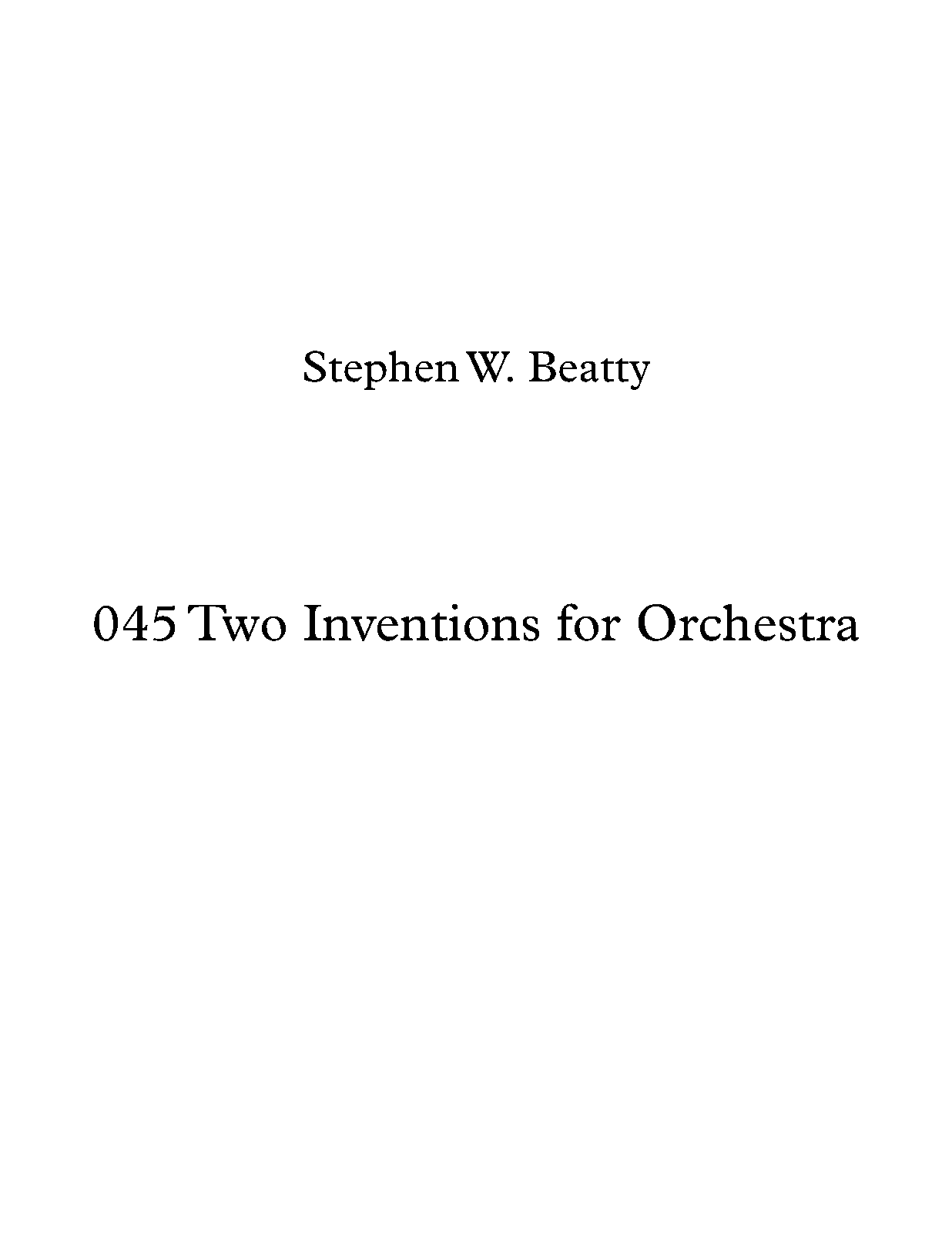 Stephen W. Beatty

045 Two Inventions for Orchestra